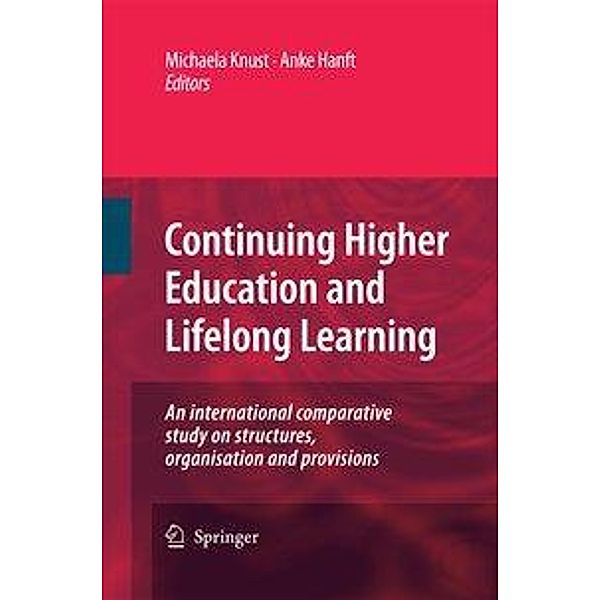 Michaela Knust · Anke Hanft
Editors

Continuing Higher Education and Lifelong Learning

An international comparative study on structures, organisation and provisions

Springer